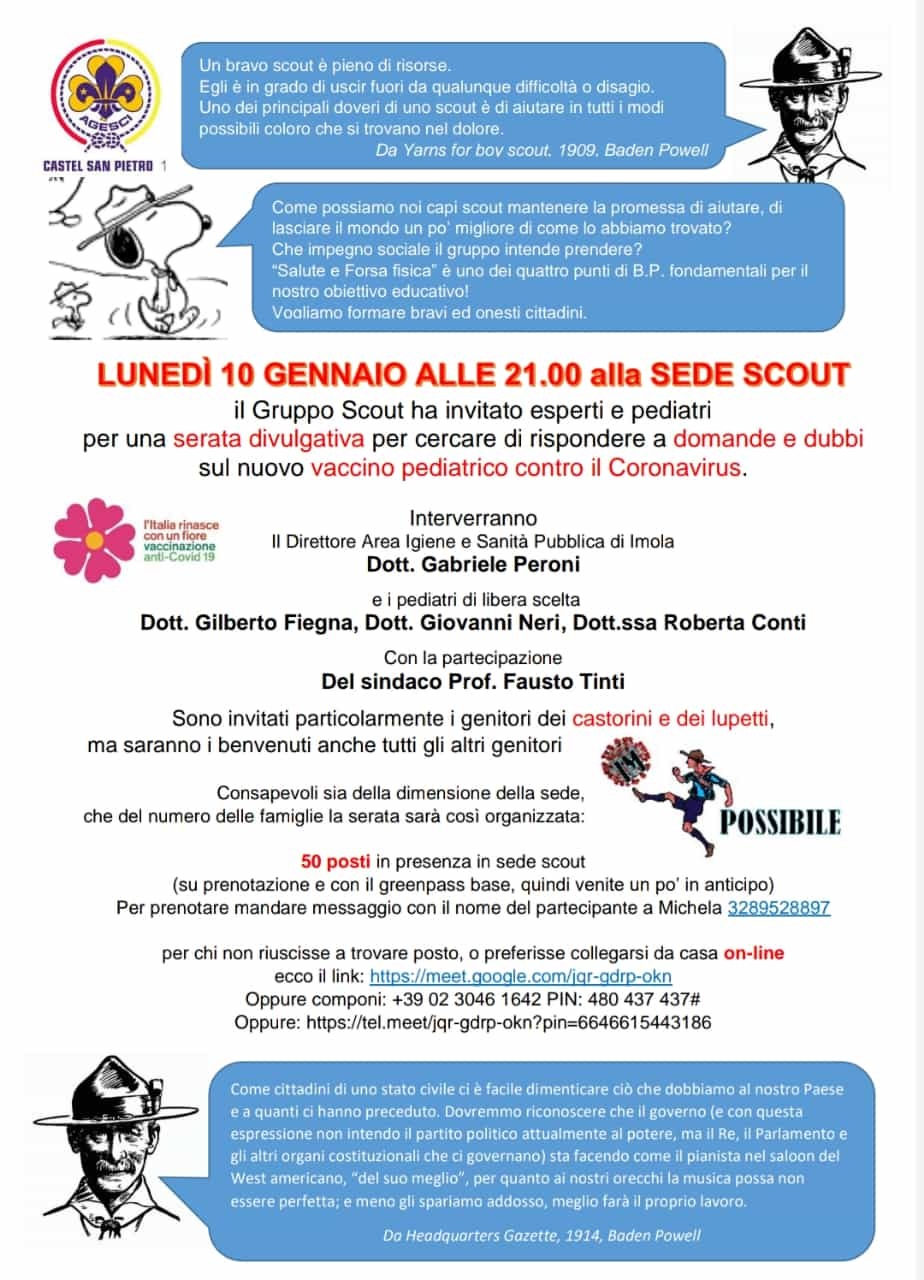 AGESCI
CASTEL SAN PIETRO 1

Un bravo scout è pieno di risorse.
Egli è in grado di uscir fuori da qualunque difficoltà o disagio.
Uno dei principali doveri di uno scout è di aiutare in tutti i modi possibili coloro che si trovano nel dolore.
Da Yarns for boy scout, 1909, Baden Powell

Come possiamo noi capi scout mantenere la promessa di aiutare, di lasciare il mondo un po' migliore di come lo abbiamo trovato?
Che impegno sociale il gruppo intende prendere?
"Salute e Forsa fisica" è uno dei quattro punti di B.P. fondamentali per il nostro obiettivo educativo!
Vogliamo formare bravi ed onesti cittadini.

LUNEDÌ 10 GENNAIO ALLE 21.00 alla SEDE SCOUT
il Gruppo Scout ha invitato esperti e pediatri per una serata divulgativa per cercare di rispondere a domande e dubbi sul nuovo vaccino pediatrico contro il Coronavirus.

l'Italia rinasce con un fiore vaccinazione anti-Covid 19

Interverranno
Il Direttore Area Igiene e Sanità Pubblica di Imola
Dott. Gabriele Peroni
e i pediatri di libera scelta
Dott. Gilberto Fiegna, Dott. Giovanni Neri, Dott.ssa Roberta Conti
Con la partecipazione
Del sindaco Prof. Fausto Tinti

Sono invitati particolarmente i genitori dei castorini e dei lupetti, ma saranno i benvenuti anche tutti gli altri genitori

Consapevoli sia della dimensione della sede, che del numero delle famiglie la serata sarà così organizzata:

IM POSSIBILE

50 posti in presenza in sede scout
(su prenotazione e con il greenpass base, quindi venite un po' in anticipo)
Per prenotare mandare messaggio con il nome del partecipante a Michela 3289528897

per chi non riuscisse a trovare posto, o preferisse collegarsi da casa on-line
ecco il link: https://meet.google.com/jqr-gdrp-okn
Oppure componi: +39 02 3046 1642 PIN: 480 437 437#
Oppure: https://tel.meet/jqr-gdrp-okn?pin=6646615443186

Come cittadini di uno stato civile ci è facile dimenticare ciò che dobbiamo al nostro Paese e a quanti ci hanno preceduto. Dovremmo riconoscere che il governo (e con questa espressione non intendo il partito politico attualmente al potere, ma il Re, il Parlamento e gli altri organi costituzionali che ci governano) sta facendo come il pianista nel saloon del West americano, "del suo meglio", per quanto ai nostri orecchi la musica possa non essere perfetta; e meno gli spariamo addosso, meglio farà il proprio lavoro.
Da Headquarters Gazette, 1914, Baden Powell